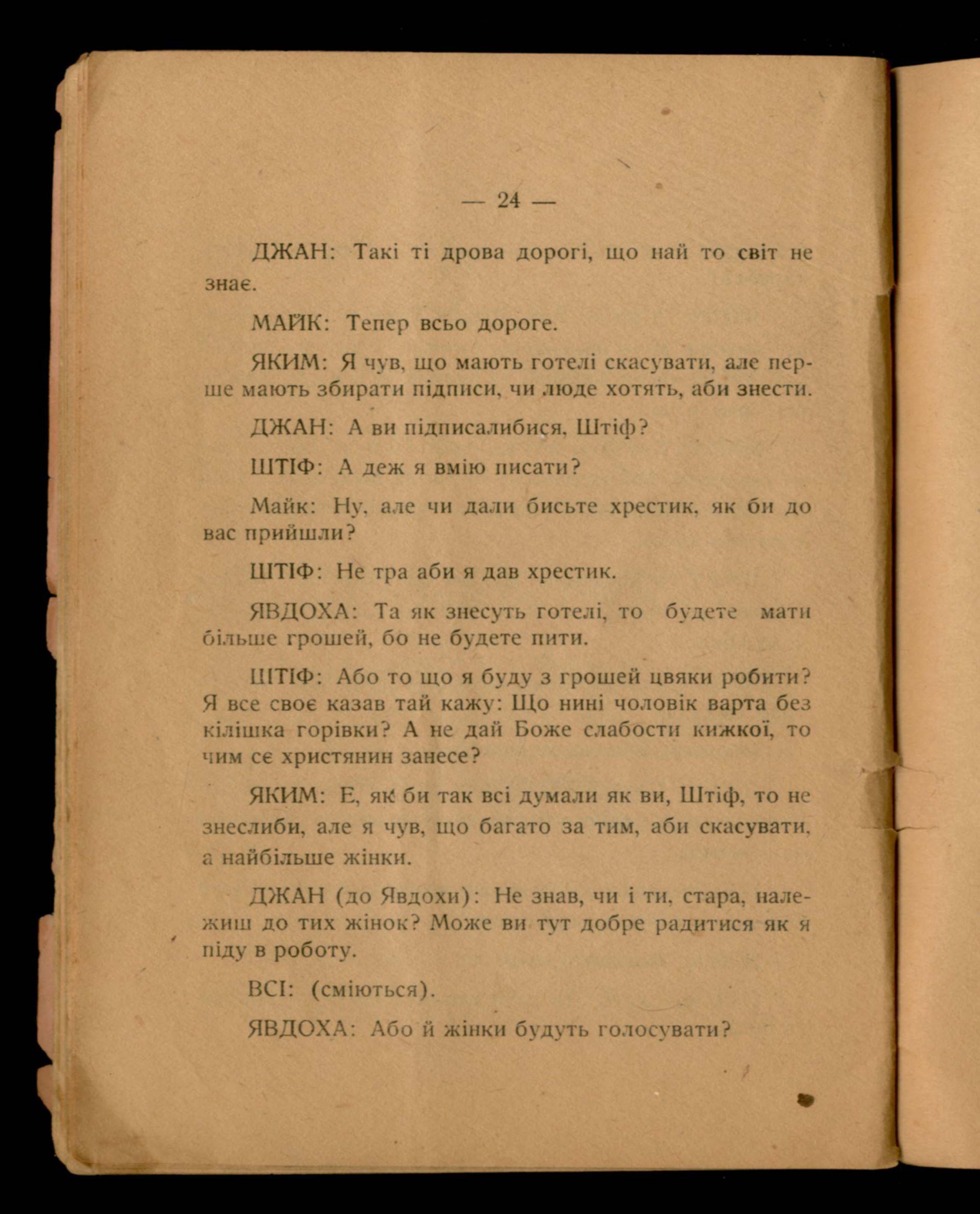 — 24 —

ДЖАН: Такі ті дрова дорогі, що най то світ не знає.

МАЙК: Тепер всьо дороге.

ЯКИМ: Я чув, що мають готелі скасувати, але перше мають збирати підписи, чи люде хотять, аби знести.

ДЖАН: А ви підписалибися, Штіф?

ШТІФ: А деж я вмію писати?

Майк: Ну, але чи дали бисьте хрестик, як би до вас прийшли?

ШТІФ: Не тра аби я дав хрестик.

ЯВДОХА: Та як знесуть готелі, то будете мати більше грошей, бо не будете пити.

ШТІФ: Або то що я буду з грошей цвяки робити? Я все своє казав тай кажу: Що нині чоловік варта без кілішка горівки? А не дай Боже слабости кижкої, то чим сє християнин занесе?

ЯКИМ: Е, як би так всі думали як ви, Штіф, то не знеслиби, але я чув, що багато за тим, аби скасувати, а найбільше жінки.

ДЖАН (до Явдохи): Не знав, чи і ти, стара, належиш до тих жінок? Може ви тут добре радитися як я піду в роботу.

ВСІ: (сміються).

ЯВДОХА: Або й жінки будуть голосувати?